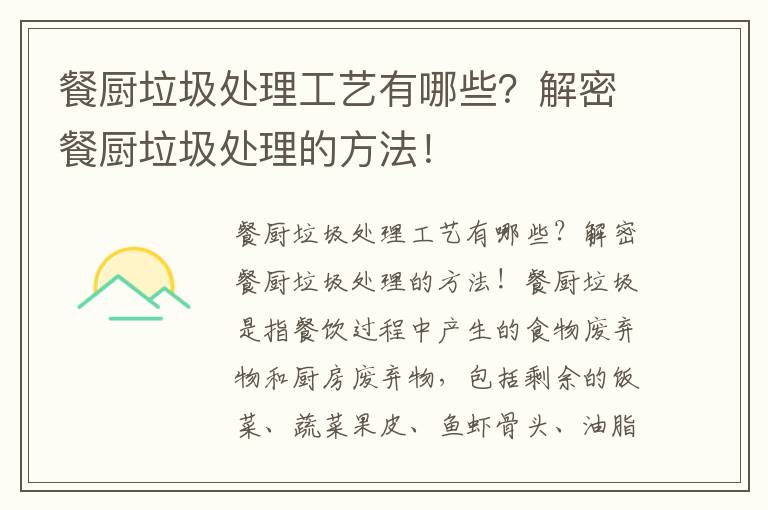 餐厨垃圾处理工艺有哪些？解密餐厨垃圾处理的方法！

餐厨垃圾处理工艺有哪些？解密餐厨垃圾处理的方法！餐厨垃圾是指餐饮过程中产生的食物废弃物和厨房废弃物，包括剩余的饭菜、蔬菜果皮、鱼虾骨头、油脂